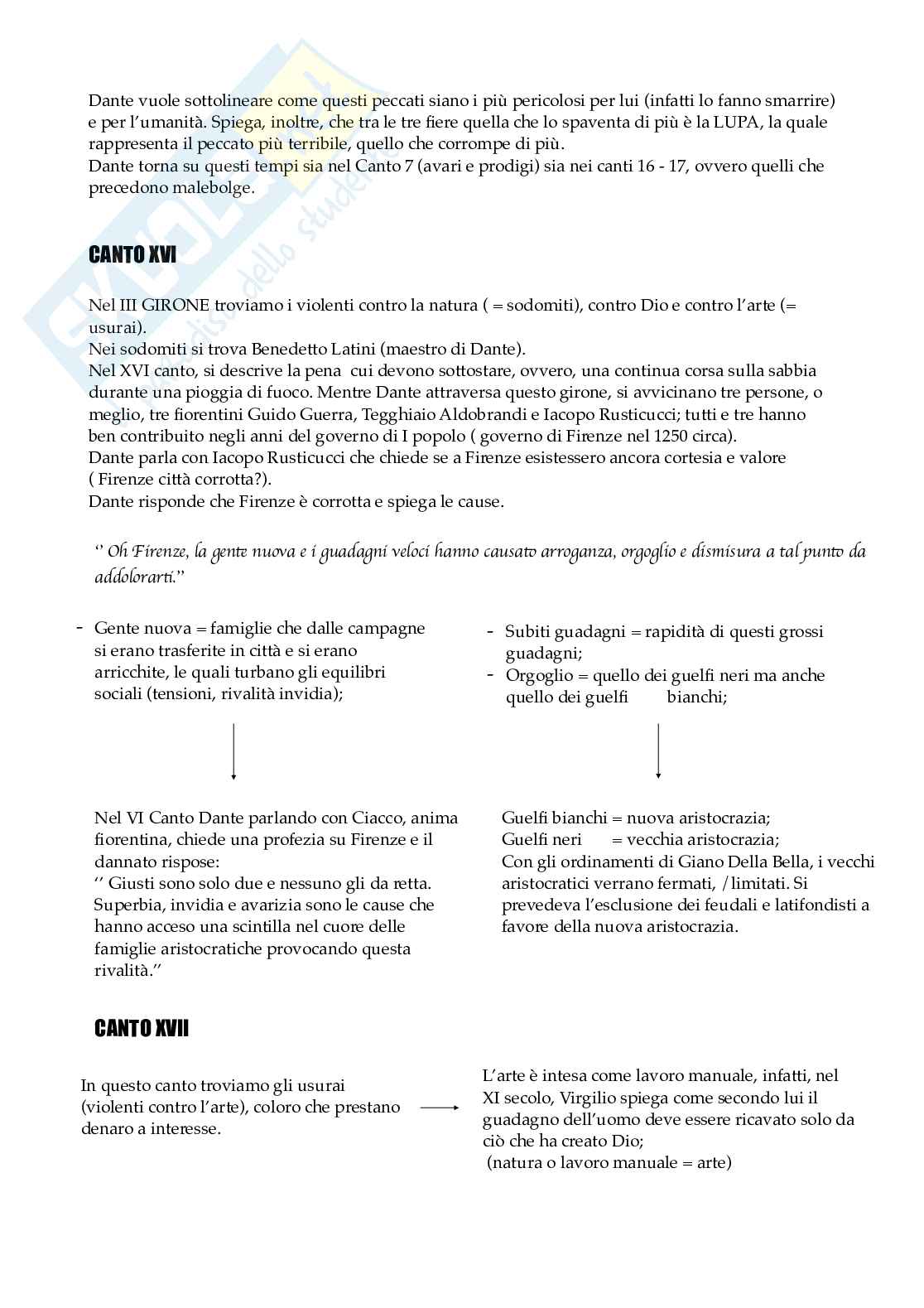 Dante vuole sottolineare come questi peccati siano i più pericolosi per lui (infatti lo fanno smarrire) e per l'umanità. Spiega, inoltre, che tra le tre fiere quella che lo spaventa di più è la LUPA, la quale rappresenta il peccato più terribile, quello che corrompe di più.
Dante torna su questi tempi sia nel Canto 7 (avari e prodigi) sia nei canti 16 - 17, ovvero quelli che precedono malebolge.

CANTO XVI

Nel III GIRONE troviamo i violenti contro la natura ( = sodomiti), contro Dio e contro l'arte (= usurai).
Nei sodomiti si trova Benedetto Latini (maestro di Dante).
Nel XVI canto, si descrive la pena cui devono sottostare, ovvero, una continua corsa sulla sabbia durante una pioggia di fuoco. Mentre Dante attraversa questo girone, si avvicinano tre persone, o meglio, tre fiorentini Guido Guerra, Tegghiaio Aldobrandi e Iacopo Rusticucci; tutti e tre hanno ben contribuito negli anni del governo di I popolo ( governo di Firenze nel 1250 circa).
Dante parla con Iacopo Rusticucci che chiede se a Firenze esistessero ancora cortesia e valore ( Firenze città corrotta?).
Dante risponde che Firenze è corrotta e spiega le cause.

'' Oh Firenze, la gente nuova e i guadagni veloci hanno causato arroganza, orgoglio e dismisura a tal punto da addolorarti.''

- Gente nuova = famiglie che dalle campagne si erano trasferite in città e si erano arricchite, le quali turbano gli equilibri sociali (tensioni, rivalità invidia);

Nel VI Canto Dante parlando con Ciacco, anima fiorentina, chiede una profezia su Firenze e il dannato rispose:
'' Giusti sono solo due e nessuno gli da retta. Superbia, invidia e avarizia sono le cause che hanno acceso una scintilla nel cuore delle famiglie aristocratiche provocando questa rivalità.''

- Subiti guadagni = rapidità di questi grossi guadagni;
- Orgoglio = quello dei guelfi neri ma anche quello dei guelfi bianchi;

Guelfi bianchi = nuova aristocrazia;
Guelfi neri = vecchia aristocrazia;
Con gli ordinamenti di Giano Della Bella, i vecchi aristocratici verrano fermati, /limitati. Si prevedeva l'esclusione dei feudali e latifondisti a favore della nuova aristocrazia.

CANTO XVII

In questo canto troviamo gli usurai (violenti contro l'arte), coloro che prestano denaro a interesse.

L'arte è intesa come lavoro manuale, infatti, nel XI secolo, Virgilio spiega come secondo lui il guadagno dell'uomo deve essere ricavato solo da ciò che ha creato Dio;
(natura o lavoro manuale = arte)